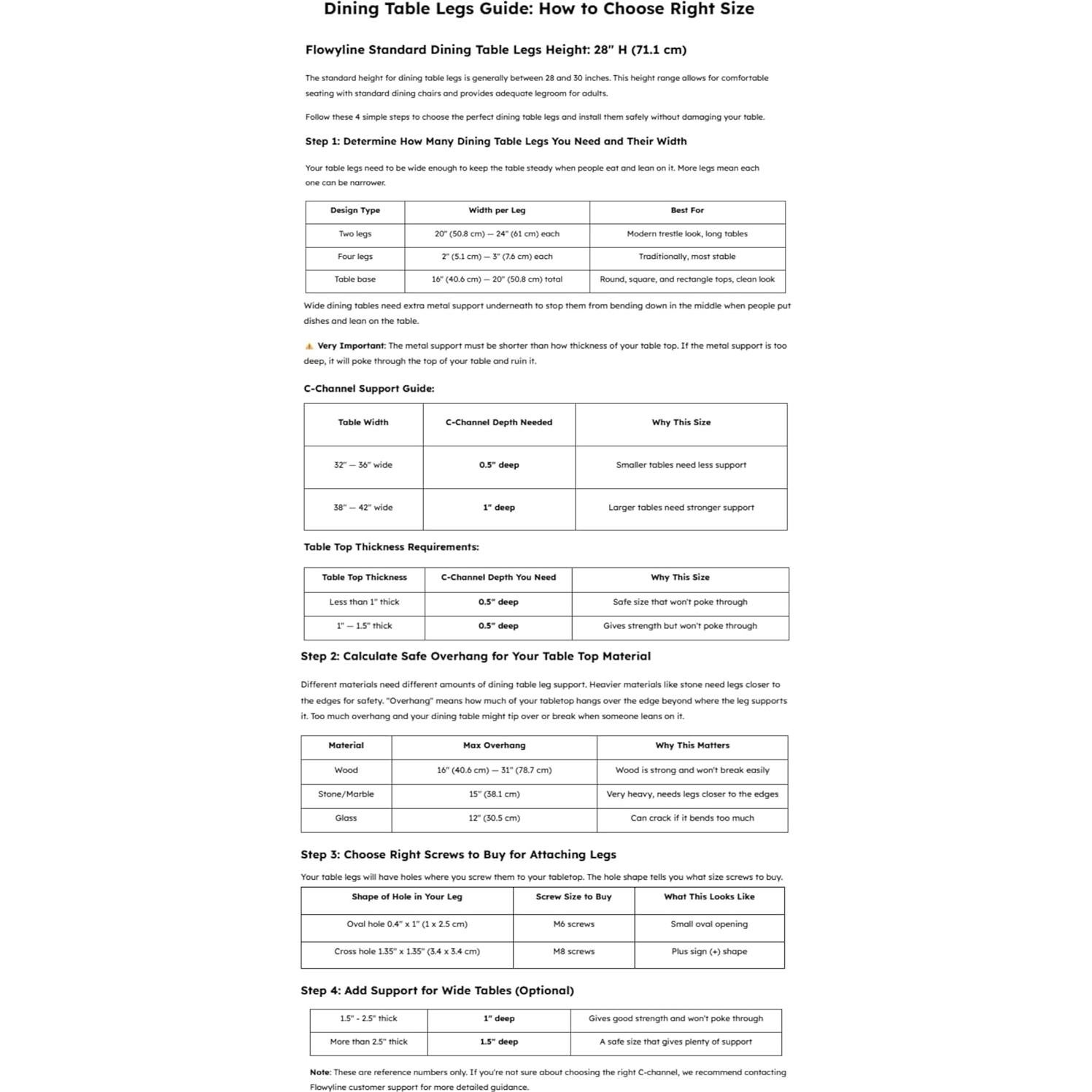 Dining Table Legs Guide: How to Choose Right Size

Flowyline Standard Dining Table Legs Height: 28" H (71.1 cm)

The standard height for dining table legs is generally between 28 and 30 inches. This height range allows for comfortable seating with standard dining chairs and provides adequate legroom for adults.

Follow these 4 simple steps to choose the perfect dining table legs and install them safely without damaging your table.

Step 1: Determine How Many Dining Table Legs You Need and Their Width

Your table legs need to be wide enough to keep the table steady when people eat and lean on it. More legs mean each one can be narrower.

| Design Type | Width per Leg | Best For |
|---|---|---|
| Two legs | 20" (50.8 cm) — 24" (61 cm) each | Modern trestle look, long tables |
| Four legs | 2" (5.1 cm) — 3" (7.6 cm) each | Traditionally, most stable |
| Table base | 16" (40.6 cm) — 20" (50.8 cm) total | Round, square, and rectangle tops, clean look |

Wide dining tables need extra metal support underneath to stop them from bending down in the middle when people put dishes and lean on the table.

⚠ Very Important: The metal support must be shorter than how thickness of your table top. If the metal support is too deep, it will poke through the top of your table and ruin it.

C-Channel Support Guide:

| Table Width | C-Channel Depth Needed | Why This Size |
|---|---|---|
| 32" — 36" wide | 0.5" deep | Smaller tables need less support |
| 38" — 42" wide | 1" deep | Larger tables need stronger support |

Table Top Thickness Requirements:

| Table Top Thickness | C-Channel Depth You Need | Why This Size |
|---|---|---|
| Less than 1" thick | 0.5" deep | Safe size that won't poke through |
| 1" — 1.5" thick | 0.5" deep | Gives strength but won't poke through |

Step 2: Calculate Safe Overhang for Your Table Top Material

Different materials need different amounts of dining table leg support. Heavier materials like stone need legs closer to the edges for safety. "Overhang" means how much of your tabletop hangs over the edge beyond where the leg supports it. Too much overhang and your dining table might tip over or break when someone leans on it.

| Material | Max Overhang | Why This Matters |
|---|---|---|
| Wood | 16" (40.6 cm) — 31" (78.7 cm) | Wood is strong and won't break easily |
| Stone/Marble | 15" (38.1 cm) | Very heavy, needs legs closer to the edges |
| Glass | 12" (30.5 cm) | Can crack if it bends too much |

Step 3: Choose Right Screws to Buy for Attaching Legs

Your table legs will have holes where you screw them to your tabletop. The hole shape tells you what size screws to buy.

| Shape of Hole in Your Leg | Screw Size to Buy | What This Looks Like |
|---|---|---|
| Oval hole 0.4" x 1" (1 x 2.5 cm) | M6 screws | Small oval opening |
| Cross hole 1.35" x 1.35" (3.4 x 3.4 cm) | M8 screws | Plus sign (+) shape |

Step 4: Add Support for Wide Tables (Optional)

| 1.5" - 2.5" thick | 1" deep | Gives good strength and won't poke through |
|---|---|---|
| More than 2.5" thick | 1.5" deep | A safe size that gives plenty of support |

Note: These are reference numbers only. If you're not sure about choosing the right C-channel, we recommend contacting Flowyline customer support for more detailed guidance.